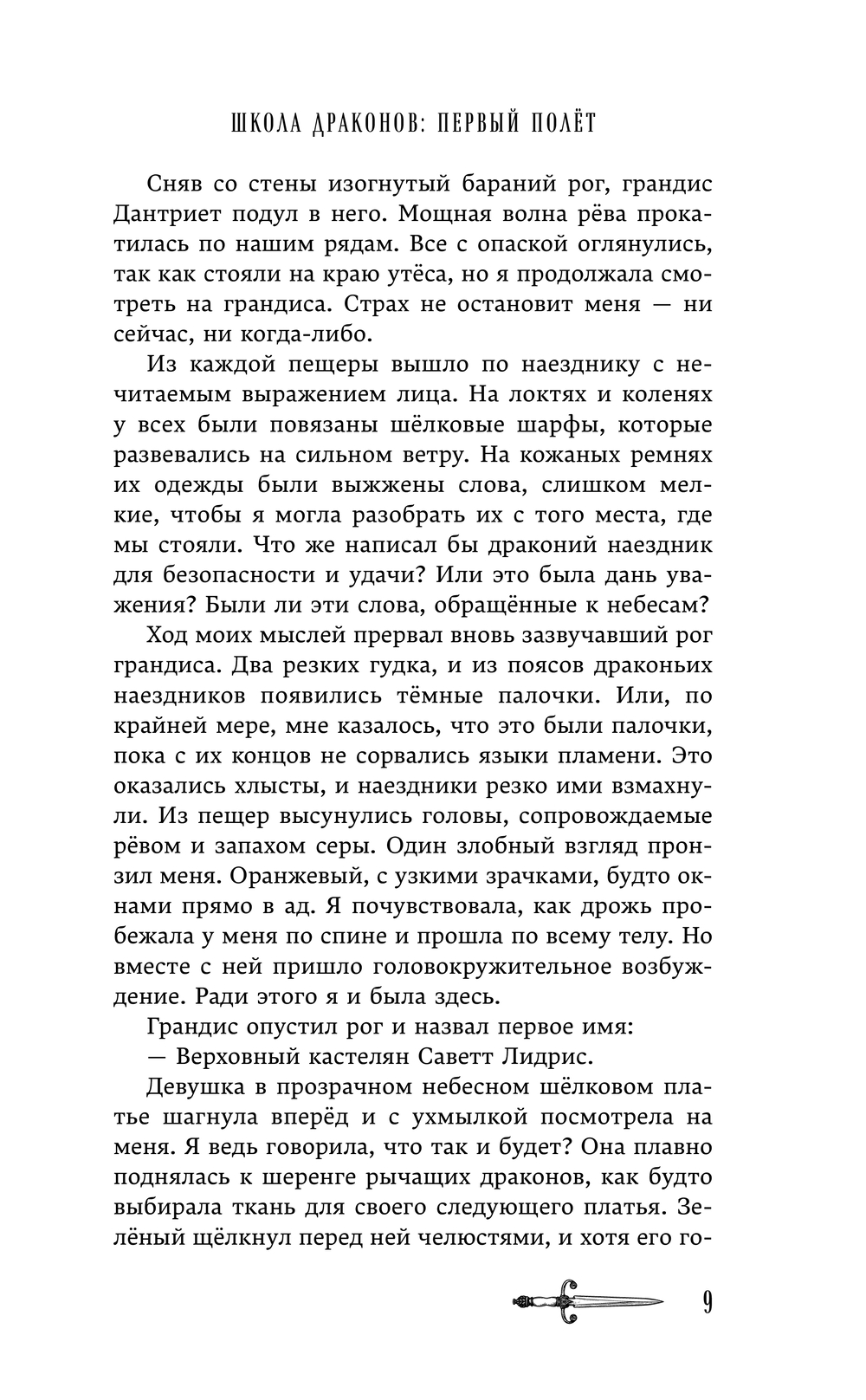 ШКОЛА ДРАКОНОВ: ПЕРВЫЙ ПОЛЁТ

Сняв со стены изогнутый бараний рог, грандис Дантриет подул в него. Мощная волна рёва прокатилась по нашим рядам. Все с опаской оглянулись, так как стояли на краю утёса, но я продолжала смотреть на грандиса. Страх не остановит меня — ни сейчас, ни когда-либо.

Из каждой пещеры вышло по наезднику с нечитаемым выражением лица. На локтях и коленях у всех были повязаны шёлковые шарфы, которые развевались на сильном ветру. На кожаных ремнях их одежды были выжжены слова, слишком мелкие, чтобы я могла разобрать их с того места, где мы стояли. Что же написал бы драконий наездник для безопасности и удачи? Или это была дань уважения? Были ли эти слова, обращённые к небесам?

Ход моих мыслей прервал вновь зазвучавший рог грандиса. Два резких гудка, и из поясов драконьих наездников появились тёмные палочки. Или, по крайней мере, мне казалось, что это были палочки, пока с их концов не сорвались языки пламени. Это оказались хлысты, и наездники резко ими взмахнули. Из пещер высунулись головы, сопровождаемые рёвом и запахом серы. Один злобный взгляд пронзил меня. Оранжевый, с узкими зрачками, будто окнами прямо в ад. Я почувствовала, как дрожь пробежала у меня по спине и прошла по всему телу. Но вместе с ней пришло головокружительное возбуждение. Ради этого я и была здесь.

Грандис опустил рог и назвал первое имя:

— Верховный кастелян Саветт Лидрис.

Девушка в прозрачном небесном шёлковом платье шагнула вперёд и с ухмылкой посмотрела на меня. Я ведь говорила, что так и будет? Она плавно поднялась к шеренге рычащих драконов, как будто выбирала ткань для своего следующего платья. Зелёный щёлкнул перед ней челюстями, и хотя его го-

9